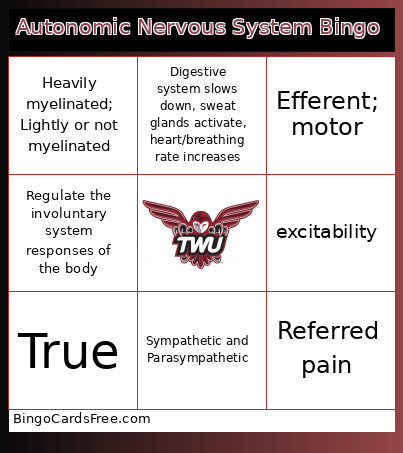 Autonomic Nervous System Bingo

| Heavily myelinated; Lightly or not myelinated | Digestive system slows down, sweat glands activate, heart/breathing rate increases | Efferent; motor |
|---|---|---|
| Regulate the involuntary system responses of the body | TWU | excitability |
| True | Sympathetic and Parasympathetic | Referred pain |

BingoCardsFree.com